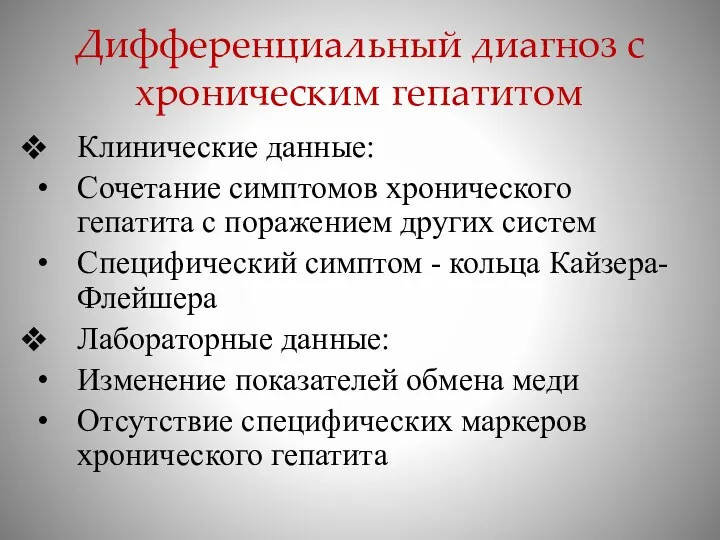 Дифференциальный диагноз с хроническим гепатитом

❖ Клинические данные:
• Сочетание симптомов хронического гепатита с поражением других систем
• Специфический симптом - кольца Кайзера-Флейшера
❖ Лабораторные данные:
• Изменение показателей обмена меди
• Отсутствие специфических маркеров хронического гепатита